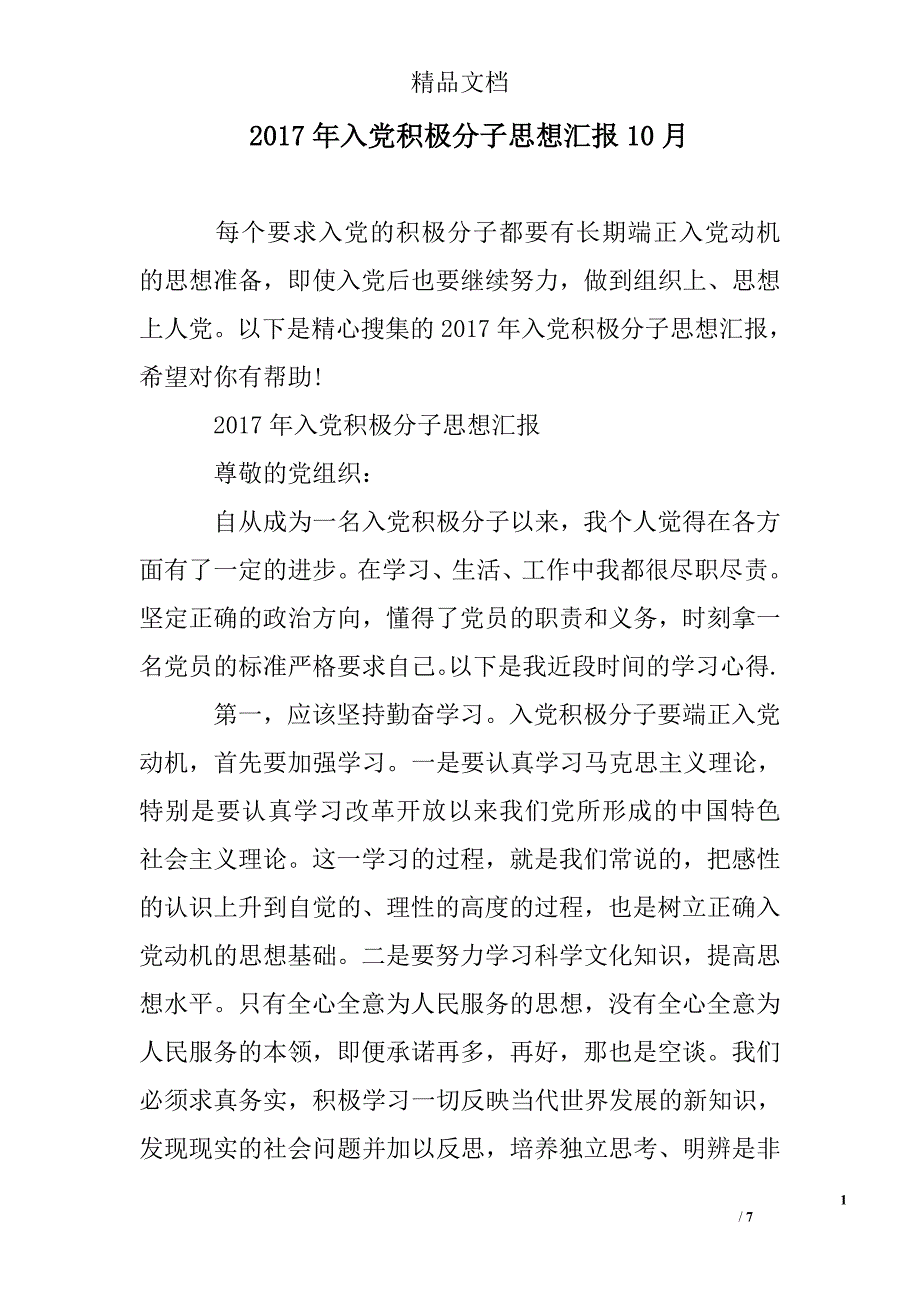 精品文档

2017年入党积极分子思想汇报10月

每个要求入党的积极分子都要有长期端正入党动机的思想准备，即使入党后也要继续努力，做到组织上、思想上人党。以下是精心搜集的2017年入党积极分子思想汇报，希望对你有帮助！

2017年入党积极分子思想汇报

尊敬的党组织：

自从成为一名入党积极分子以来，我个人觉得在各方面有了一定的进步。在学习、生活、工作中我都很尽职尽责。坚定正确的政治方向，懂得了党员的职责和义务，时刻拿一名党员的标准严格要求自己。以下是我近段时间的学习心得.

第一，应该坚持勤奋学习。入党积极分子要端正入党动机，首先要加强学习。一是要认真学习马克思主义理论，特别是要认真学习改革开放以来我们党所形成的中国特色社会主义理论。这一学习的过程，就是我们常说的，把感性的认识上升到自觉的、理性的高度的过程，也是树立正确入党动机的思想基础。二是要努力学习科学文化知识，提高思想水平。只有全心全意为人民服务的思想，没有全心全意为人民服务的本领，即便承诺再多，再好，那也是空谈。我们必须求真务实，积极学习一切反映当代世界发展的新知识，发现现实的社会问题并加以反思，培养独立思考、明辨是非

1

/ 7